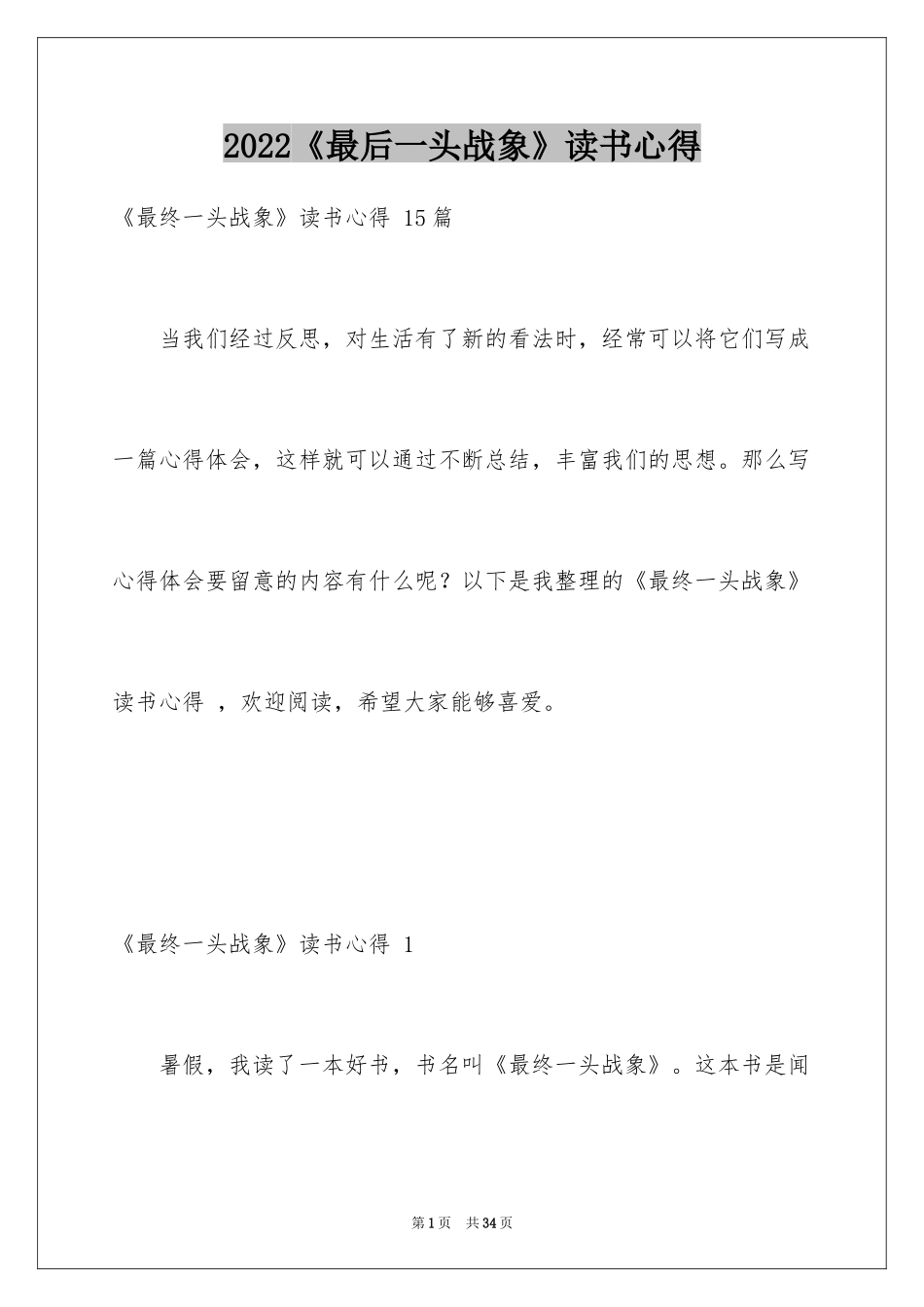 2022《最后一头战象》读书心得

《最终一头战象》读书心得 15篇

当我们经过反思，对生活有了新的看法时，经常可以将它们写成一篇心得体会，这样就可以通过不断总结，丰富我们的思想。那么写心得体会要留意的内容有什么呢？以下是我整理的《最终一头战象》读书心得 ，欢迎阅读，希望大家能够喜爱。

《最终一头战象》读书心得 1

暑假，我读了一本好书，书名叫《最终一头战象》。这本书是闻

第1页 共34页